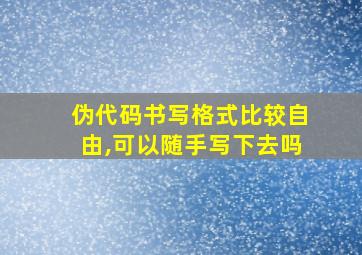 伪代码书写格式比较自由,可以随手写下去吗